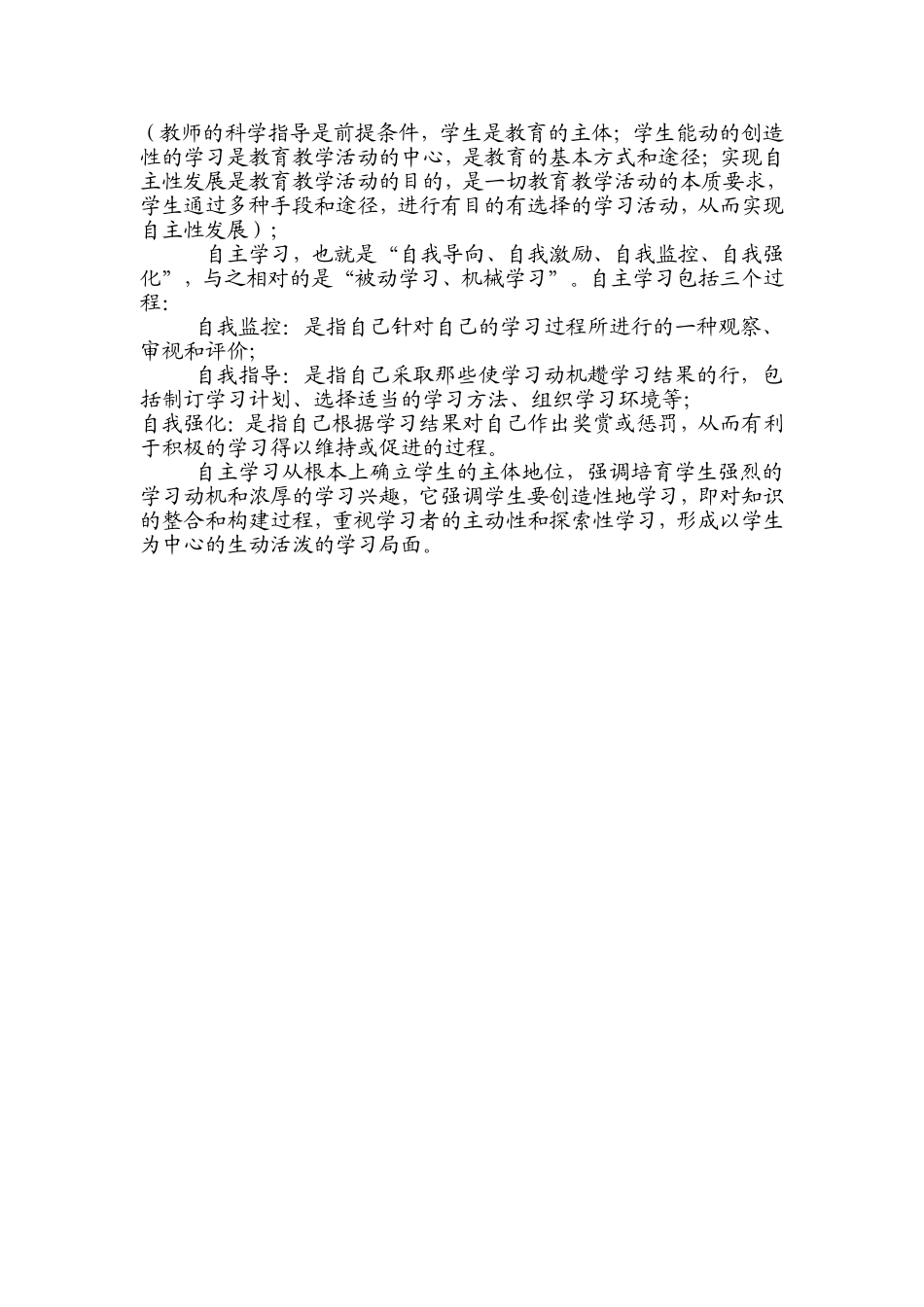 （教师的科学指导是前提条件，学生是教育的主体；学生能动的创造性的学习是教育教学活动的中心，是教育的基本方式和途径；实现自主性发展是教育教学活动的目的，是一切教育教学活动的本质要求，学生通过多种手段和途径，进行有目的有选择的学习活动，从而实现自主性发展）；

自主学习，也就是“自我导向、自我激励、自我监控、自我强化”，与之相对的是“被动学习、机械学习”。自主学习包括三个过程：

自我监控：是指自己针对自己的学习过程所进行的一种观察、审视和评价；

自我指导：是指自己采取那些使学习动机趱学习结果的行，包括制订学习计划、选择适当的学习方法、组织学习环境等；

自我强化：是指自己根据学习结果对自己作出奖赏或惩罚，从而有利于积极的学习得以维持或促进的过程。

自主学习从根本上确立学生的主体地位，强调培育学生强烈的学习动机和浓厚的学习兴趣，它强调学生要创造性地学习，即对知识的整合和构建过程，重视学习者的主动性和探索性学习，形成以学生为中心的生动活泼的学习局面。